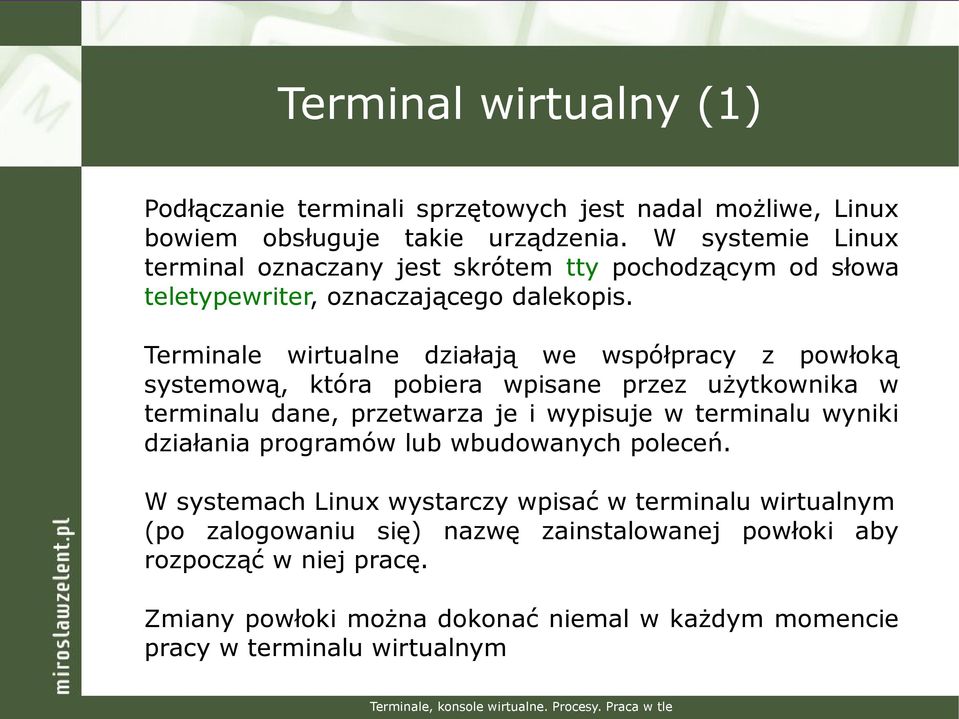 Terminal wirtualny (1)

Podłączanie terminali sprzętowych jest nadal możliwe, Linux bowiem obsługuje takie urządzenia. W systemie Linux terminal oznaczany jest skrótem tty pochodzącym od słowa teletypewriter, oznaczającego dalekopis.

Terminale wirtualne działają we współpracy z powłoką systemową, która pobiera wpisane przez użytkownika w terminalu dane, przetwarza je i wypisuje w terminalu wyniki działania programów lub wbudowanych poleceń.

W systemach Linux wystarczy wpisać w terminalu wirtualnym (po zalogowaniu się) nazwę zainstalowanej powłoki aby rozpocząć w niej pracę.

Zmiany powłoki można dokonać niemal w każdym momencie pracy w terminalu wirtualnym

miroslawzelent.pl

Terminale, konsole wirtualne. Procesy. Praca w tle